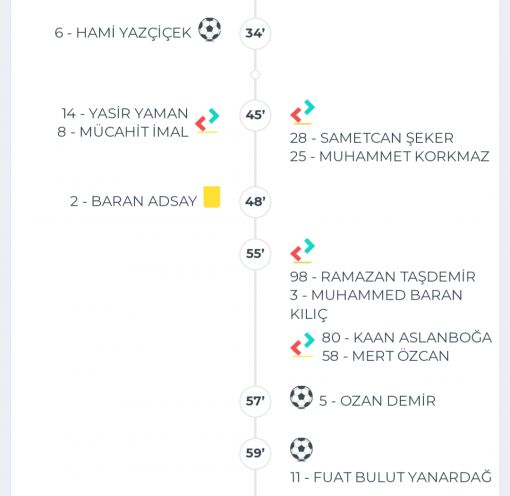 6 - HAMİ YAZÇİÇEK

34'

14 - YASİR YAMAN
8 - MÜCAHİT İMAL

45'

28 - SAMETCAN ŞEKER
25 - MUHAMMET KORKMAZ

2 - BARAN ADSAY

48'

55'

98 - RAMAZAN TAŞDEMİR
3 - MUHAMMED BARAN KILIÇ

80 - KAAN ASLANBOĞA
58 - MERT ÖZCAN

57'

5 - OZAN DEMİR

59'

11 - FUAT BULUT YANARDAĞ